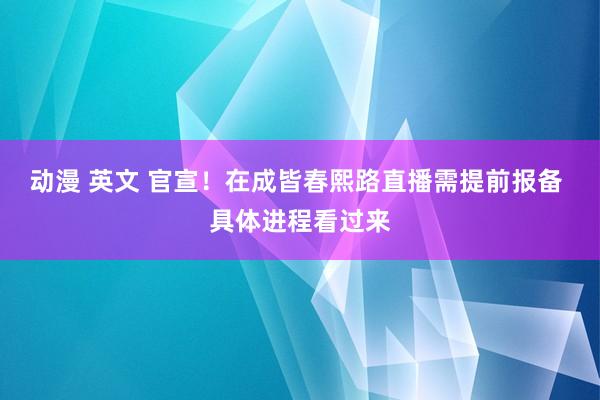 动漫 英文 官宣！在成皆春熙路直播需提前报备 具体进程看过来